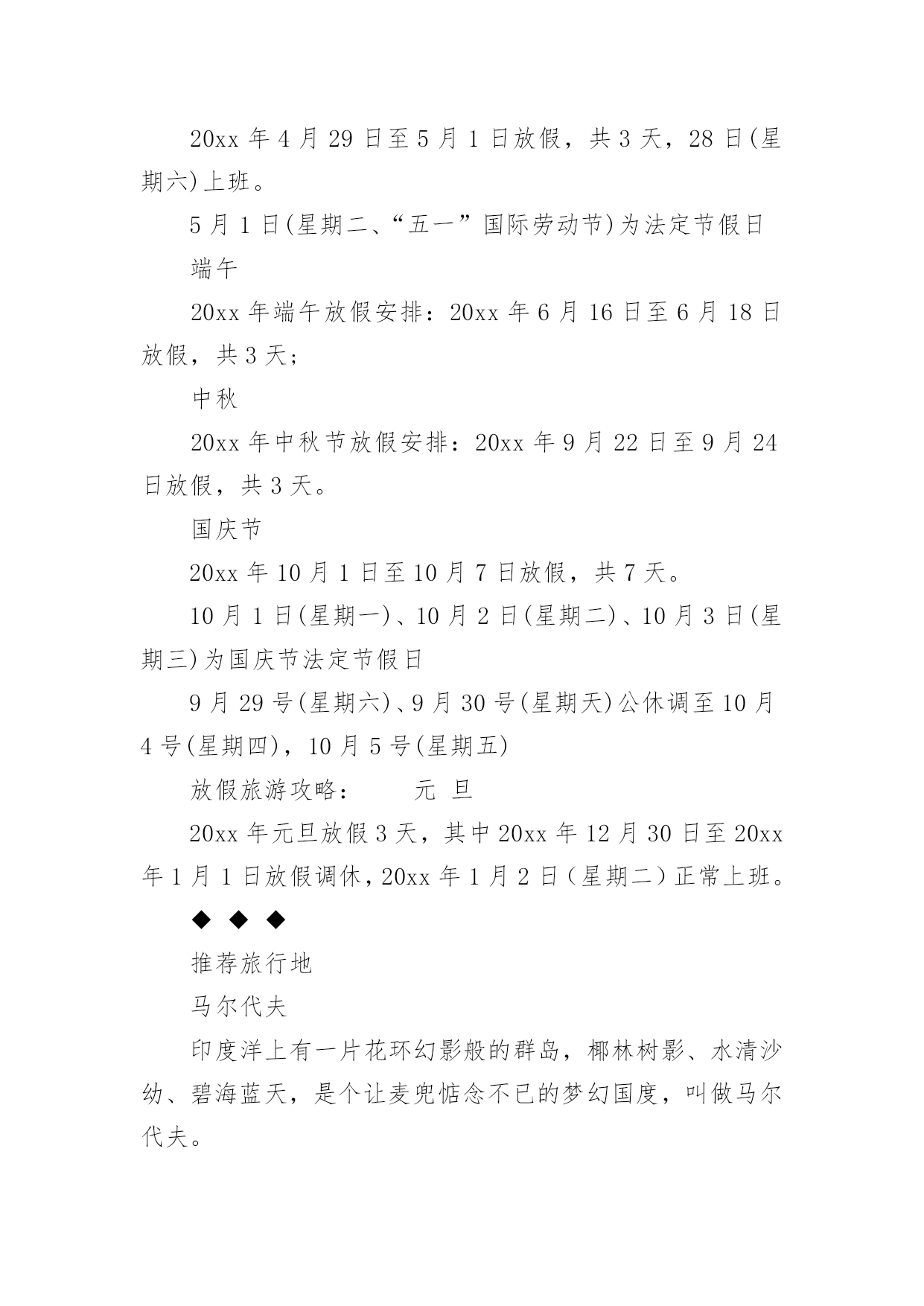 20xx 年 4 月 29 日至 5 月 1 日放假，共 3 天，28 日(星期六)上班。

5 月 1 日(星期二、“五一”国际劳动节)为法定节假日

端午

20xx 年端午放假安排：20xx 年 6 月 16 日至 6 月 18 日放假，共 3 天；

中秋

20xx 年中秋节放假安排：20xx 年 9 月 22 日至 9 月 24 日放假，共 3 天。

国庆节

20xx 年 10 月 1 日至 10 月 7 日放假，共 7 天。

10 月 1 日(星期一)、10 月 2 日(星期二)、10 月 3 日(星期三)为国庆节法定节假日

9 月 29 号(星期六)、9 月 30 号(星期天)公休调至 10 月 4 号(星期四)，10 月 5 号(星期五)

放假旅游攻略：　　元 旦

20xx 年元旦放假 3 天，其中 20xx 年 12 月 30 日至 20xx 年 1 月 1 日放假调休，20xx 年 1 月 2 日（星期二）正常上班。

◆ ◆ ◆

推荐旅行地

马尔代夫

印度洋上有一片花环幻影般的群岛，椰林树影、水清沙幼、碧海蓝天，是个让麦兜惦念不已的梦幻国度，叫做马尔代夫。